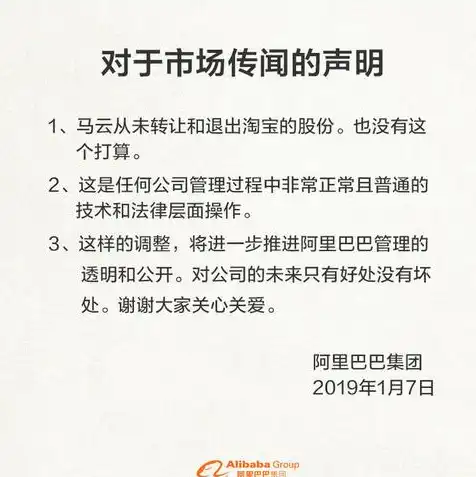 对于市场传闻的声明

1、马云从未转让和退出淘宝的股份。也没有这个打算。

2、这是任何公司管理过程中非常正常且普通的技术和法律层面操作。

3、这样的调整，将进一步推进阿里巴巴管理的透明和公开。对公司的未来只有好处没有坏处。谢谢大家关心关爱。

阿里巴巴集团
2019年1月7日

Alibaba Group
阿里巴巴集团